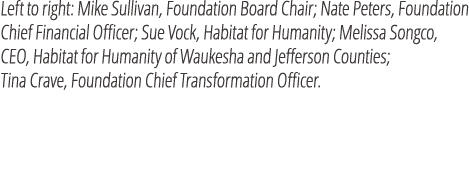 Left to right: Mike Sullivan, Foundation Board Chair; Nate Peters, Foundation Chief Financial Officer; Sue Vock, Habitat for Humanity; Melissa Songco, CEO, Habitat for Humanity of Waukesha and Jefferson Counties; Tina Crave, Foundation Chief Transformation Officer.